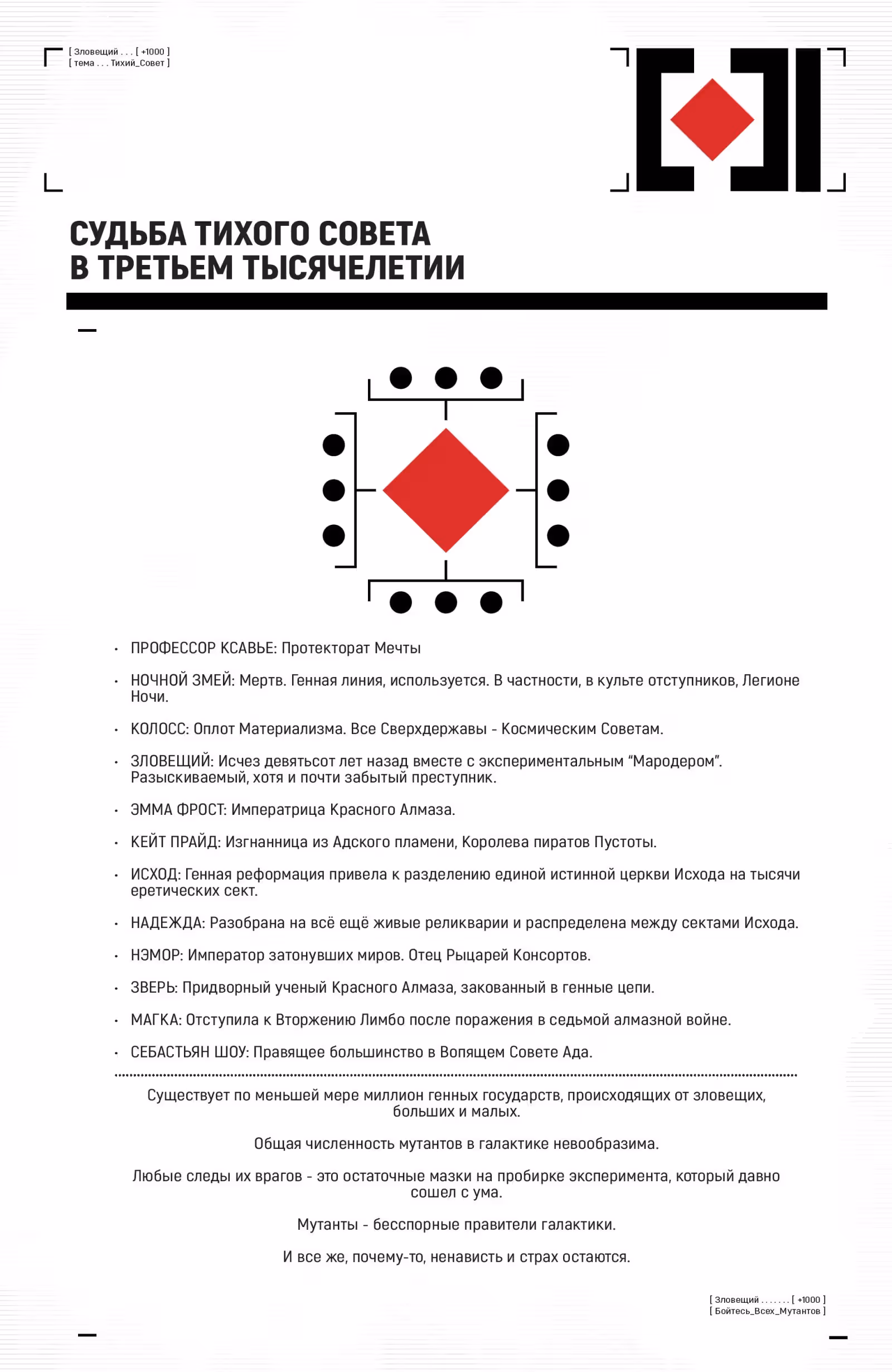 [ Зловещий . . . [ +1000 ]
[ тема . . . Тихий_Совет ]

СУДЬБА ТИХОГО СОВЕТА
В ТРЕТЬЕМ ТЫСЯЧЕЛЕТИИ

• ПРОФЕССОР КСАВЬЕ: Протекторат Мечты

• НОЧНОЙ ЗМЕЙ: Мертв. Генная линия, используется. В частности, в культе отступников, Легионе Ночи.

• КОЛОСС: Оплот Материализма. Все Сверхдержавы - Космическим Советам.

• ЗЛОВЕЩИЙ: Исчез девятьсот лет назад вместе с экспериментальным “Мародером”. Разыскиваемый, хотя и почти забытый преступник.

• ЭММА ФРОСТ: Императрица Красного Алмаза.

• КЕЙТ ПРАЙД: Изгнанница из Адского пламени, Королева пиратов Пустоты.

• ИСХОД: Генная реформация привела к разделению единой истинной церкви Исхода на тысячи еретических сект.

• НАДЕЖДА: Разобрана на всё ещё живые реликварии и распределена между сектами Исхода.

• НЭМОР: Император затонувших миров. Отец Рыцарей Консортов.

• ЗВЕРЬ: Придворный ученый Красного Алмаза, закованный в генные цепи.

• МАГКА: Отступила к Вторжению Лимбо после поражения в седьмой алмазной войне.

• СЕБАСТЬЯН ШОУ: Правящее большинство в Вопящем Совете Ада.

Существует по меньшей мере миллион генных государств, происходящих от зловещих, больших и малых.

Общая численность мутантов в галактике невообразима.

Любые следы их врагов - это остаточные мазки на пробирке эксперимента, который давно сошел с ума.

Мутанты - бесспорные правители галактики.

И все же, почему-то, ненависть и страх остаются.

[ Зловещий . . . . . . . [ +1000 ]
[ Бойтесь_Всех_Мутантов ]